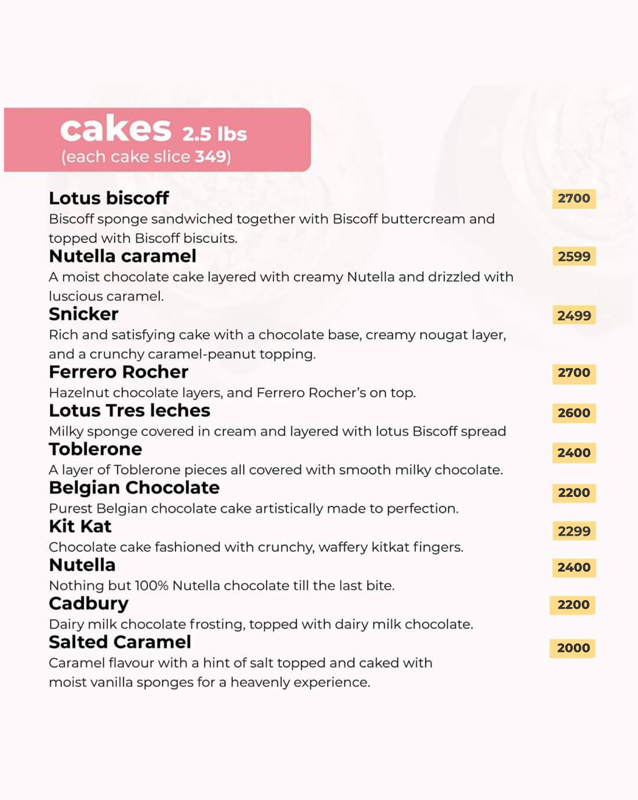 cakes 2.5 lbs
(each cake slice 349)

Lotus biscoff
2700
Biscoff sponge sandwiched together with Biscoff buttercream and topped with Biscoff biscuits.

Nutella caramel
2599
A moist chocolate cake layered with creamy Nutella and drizzled with luscious caramel.

Snicker
2499
Rich and satisfying cake with a chocolate base, creamy nougat layer, and a crunchy caramel-peanut topping.

Ferrero Rocher
2700
Hazelnut chocolate layers, and Ferrero Rocher's on top.

Lotus Tres leches
2600
Milky sponge covered in cream and layered with lotus Biscoff spread

Toblerone
2400
A layer of Toblerone pieces all covered with smooth milky chocolate.

Belgian Chocolate
2200
Purest Belgian chocolate cake artistically made to perfection.

Kit Kat
2299
Chocolate cake fashioned with crunchy, waffery kitkat fingers.

Nutella
2400
Nothing but 100% Nutella chocolate till the last bite.

Cadbury
2200
Dairy milk chocolate frosting, topped with dairy milk chocolate.

Salted Caramel
2000
Caramel flavour with a hint of salt topped and caked with moist vanilla sponges for a heavenly experience.